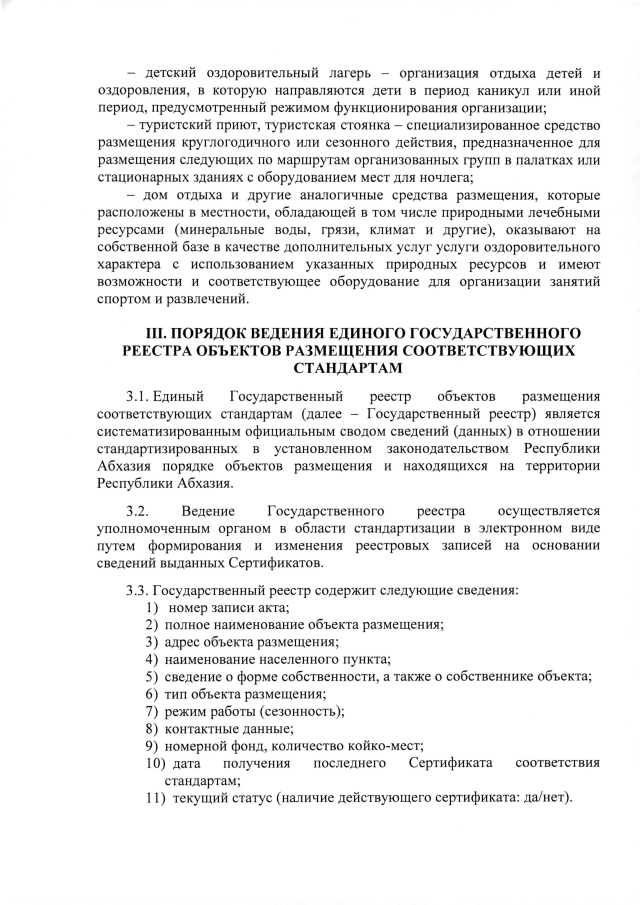 – детский оздоровительный лагерь – организация отдыха детей и оздоровления, в которую направляются дети в период каникул или иной период, предусмотренный режимом функционирования организации;

– туристский приют, туристская стоянка – специализированное средство размещения круглогодичного или сезонного действия, предназначенное для размещения следующих по маршрутам организованных групп в палатках или стационарных зданиях с оборудованием мест для ночлега;

– дом отдыха и другие аналогичные средства размещения, которые расположены в местности, обладающей в том числе природными лечебными ресурсами (минеральные воды, грязи, климат и другие), оказывают на собственной базе в качестве дополнительных услуг услуги оздоровительного характера с использованием указанных природных ресурсов и имеют возможности и соответствующее оборудование для организации занятий спортом и развлечений.

III. ПОРЯДОК ВЕДЕНИЯ ЕДИНОГО ГОСУДАРСТВЕННОГО РЕЕСТРА ОБЪЕКТОВ РАЗМЕЩЕНИЯ СООТВЕТСТВУЮЩИХ СТАНДАРТАМ

3.1. Единый Государственный реестр объектов размещения соответствующих стандартам (далее – Государственный реестр) является систематизированным официальным сводом сведений (данных) в отношении стандартизированных в установленном законодательством Республики Абхазия порядке объектов размещения и находящихся на территории Республики Абхазия.

3.2. Ведение Государственного реестра осуществляется уполномоченным органом в области стандартизации в электронном виде путем формирования и изменения реестровых записей на основании сведений выданных Сертификатов.

3.3. Государственный реестр содержит следующие сведения:
1) номер записи акта;
2) полное наименование объекта размещения;
3) адрес объекта размещения;
4) наименование населенного пункта;
5) сведение о форме собственности, а также о собственнике объекта;
6) тип объекта размещения;
7) режим работы (сезонность);
8) контактные данные;
9) номерной фонд, количество койко-мест;
10) дата получения последнего Сертификата соответствия стандартам;
11) текущий статус (наличие действующего сертификата: да/нет).